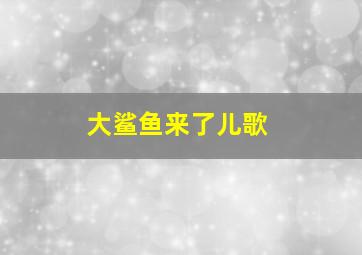 大鲨鱼来了儿歌